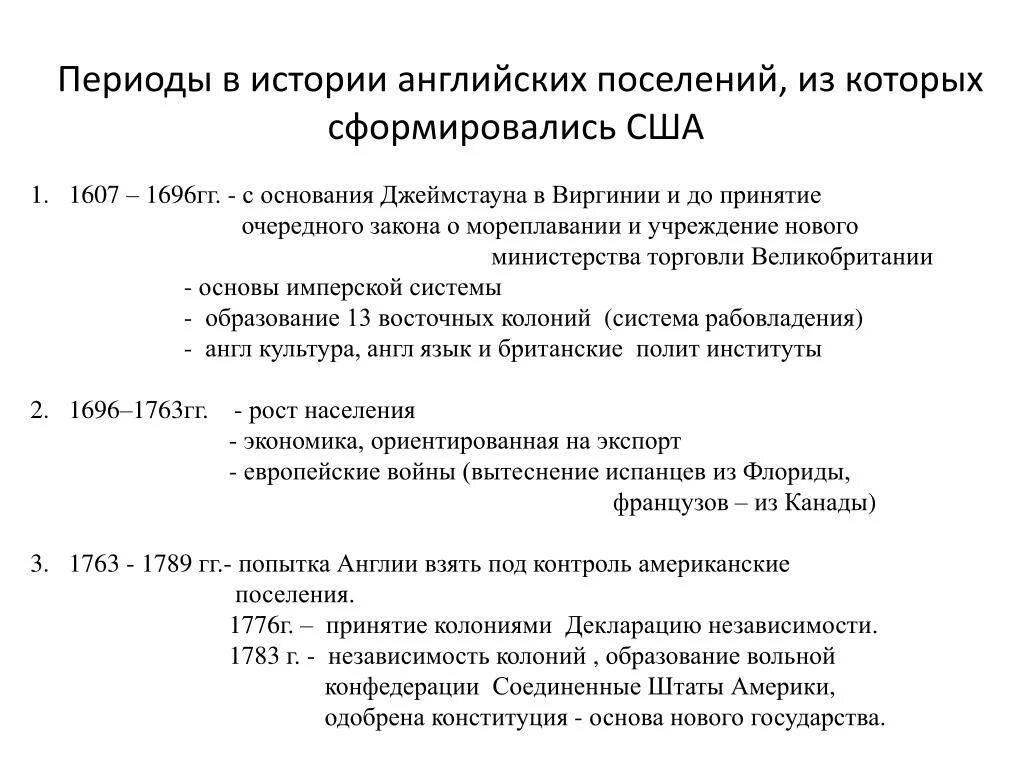 Периоды в истории английских поселений, из которых сформировались США

1. 1607 – 1696гг. - с основания Джеймстауна в Виргинии и до принятие очередного закона о мореплавании и учреждение нового министерства торговли Великобритании
- основы имперской системы
- образование 13 восточных колоний (система рабовладения)
- англ культура, англ язык и британские полит институты

2. 1696–1763гг. - рост населения
- экономика, ориентированная на экспорт
- европейские войны (вытеснение испанцев из Флориды, французов – из Канады)

3. 1763 - 1789 гг.- попытка Англии взять под контроль американские поселения.
1776г. – принятие колониями Декларацию независимости.
1783 г. - независимость колоний , образование вольной конфедерации Соединенные Штаты Америки, одобрена конституция - основа нового государства.